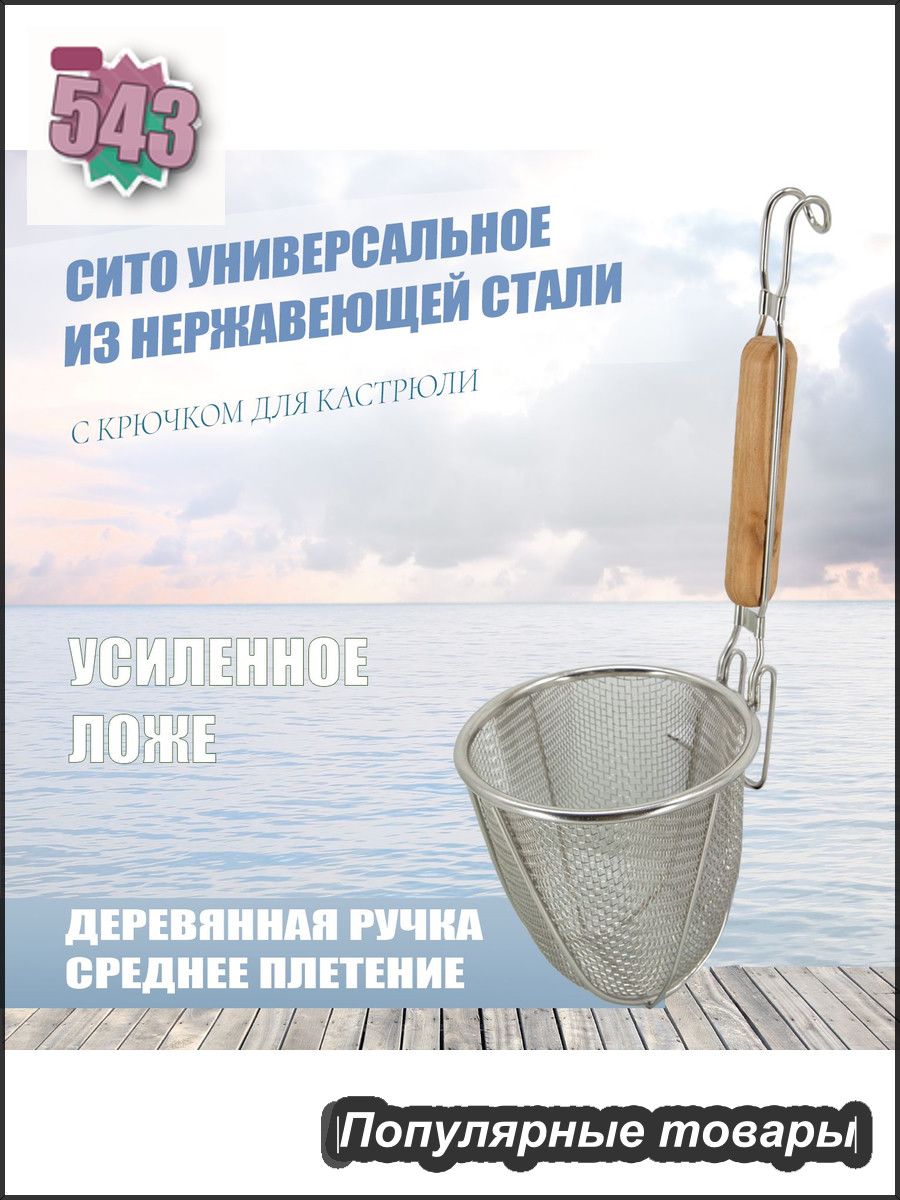 543

СИТО УНИВЕРСАЛЬНОЕ ИЗ НЕРЖАВЕЮЩЕЙ СТАЛИ

С КРЮЧКОМ ДЛЯ КАСТРЮЛИ

УСИЛЕННОЕ ЛОЖЕ

ДЕРЕВЯННАЯ РУЧКА
СРЕДНЕЕ ПЛЕТЕНИЕ

Популярные товары